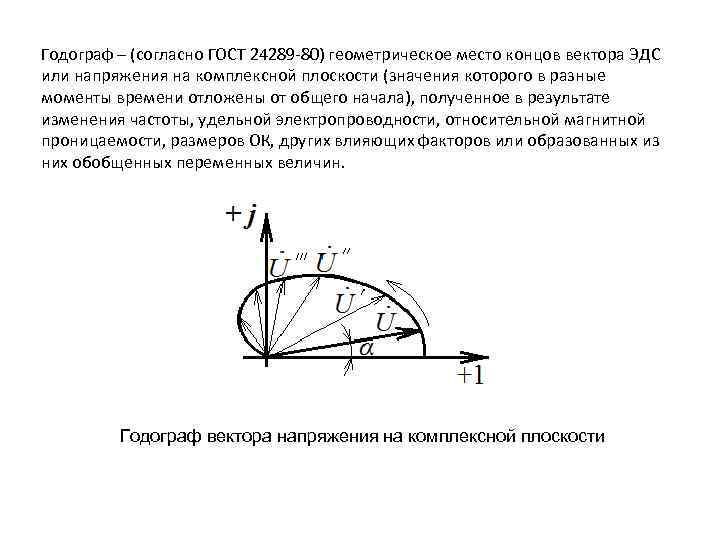 Годограф – (согласно ГОСТ 24289-80) геометрическое место концов вектора ЭДС или напряжения на комплексной плоскости (значения которого в разные моменты времени отложены от общего начала), полученное в результате изменения частоты, удельной электропроводности, относительной магнитной проницаемости, размеров ОК, других влияющих факторов или образованных из них обобщенных переменных величин.

$+j$

$\dot{U}'''$ $\dot{U}''$

$\dot{U}'$

$\dot{U}$

$\alpha$

$+1$

Годограф вектора напряжения на комплексной плоскости